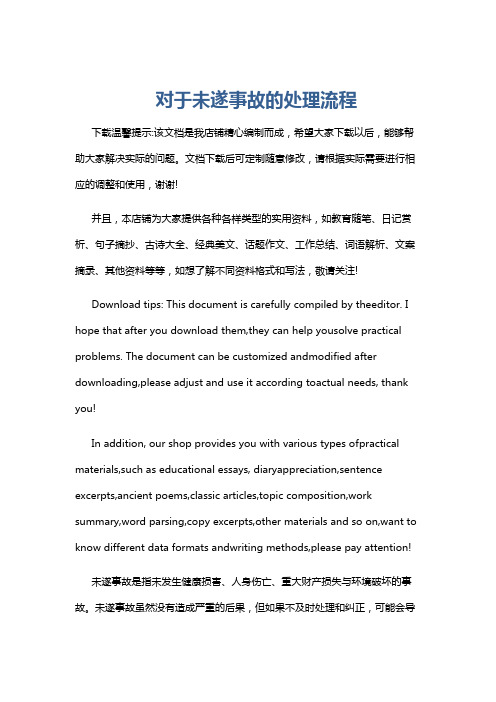 对于未遂事故的处理流程

下载温馨提示:该文档是我店铺精心编制而成，希望大家下载以后，能够帮助大家解决实际的问题。文档下载后可定制随意修改，请根据实际需要进行相应的调整和使用，谢谢!

并且，本店铺为大家提供各种各样类型的实用资料，如教育随笔、日记赏析、句子摘抄、古诗大全、经典美文、话题作文、工作总结、词语解析、文案摘录、其他资料等等，如想了解不同资料格式和写法，敬请关注!

Download tips: This document is carefully compiled by theeditor. I hope that after you download them,they can help yousolve practical problems. The document can be customized andmodified after downloading,please adjust and use it according toactual needs, thank you!

In addition, our shop provides you with various types ofpractical materials,such as educational essays, diaryappreciation,sentence excerpts,ancient poems,classic articles,topic composition,work summary,word parsing,copy excerpts,other materials and so on,want to know different data formats andwriting methods,please pay attention!

未遂事故是指未发生健康损害、人身伤亡、重大财产损失与环境破坏的事故。未遂事故虽然没有造成严重的后果，但如果不及时处理和纠正，可能会导